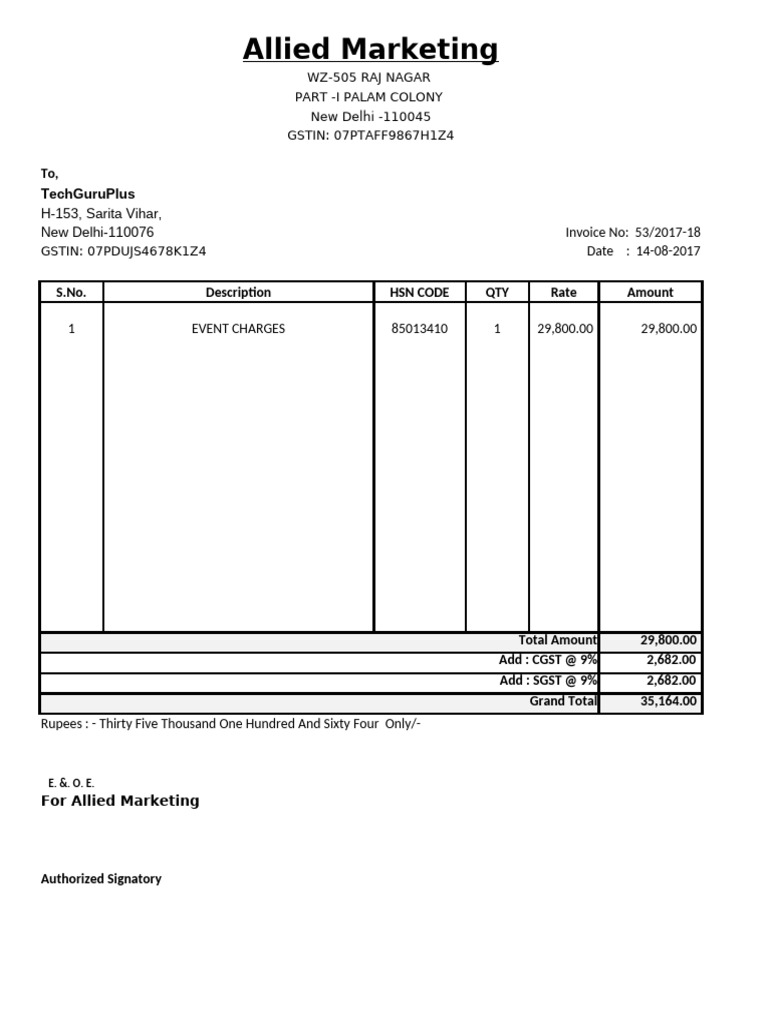 Allied Marketing

WZ-505 RAJ NAGAR
PART -I PALAM COLONY
New Delhi -110045
GSTIN: 07PTAFF9867H1Z4

To,
TechGuruPlus
H-153, Sarita Vihar,
New Delhi-110076
GSTIN: 07PDUJS4678K1Z4

Invoice No: 53/2017-18
Date : 14-08-2017

| S.No. | Description | HSN CODE | QTY | Rate | Amount |
|---|---|---|---|---|---|
| 1 | EVENT CHARGES | 85013410 | 1 | 29,800.00 | 29,800.00 |
| | | | | Total Amount | 29,800.00 |
| | | | | Add : CGST @ 9% | 2,682.00 |
| | | | | Add : SGST @ 9% | 2,682.00 |
| | | | | Grand Total | 35,164.00 |

Rupees : - Thirty Five Thousand One Hundred And Sixty Four Only/-

E. & O. E.
For Allied Marketing

Authorized Signatory